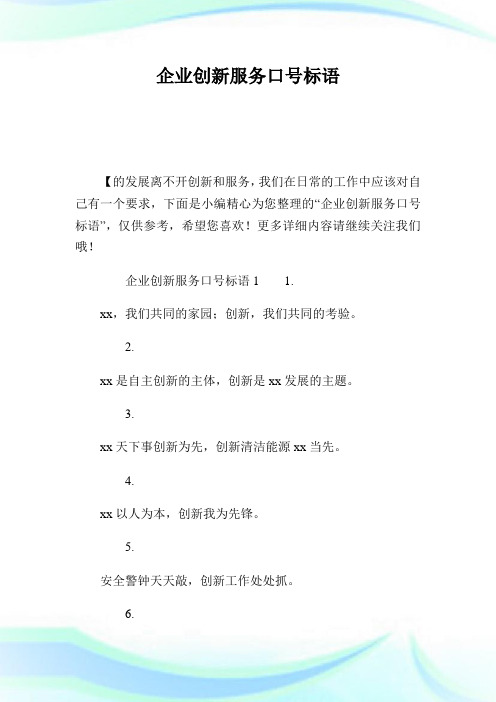 企业创新服务口号标语

【的发展离不开创新和服务，我们在日常的工作中应该对自己有一个要求，下面是小编精心为您整理的“企业创新服务口号标语”，仅供参考，希望您喜欢！更多详细内容请继续关注我们哦！

企业创新服务口号标语 1　　1.

xx，我们共同的家园；创新，我们共同的考验。

2.

xx 是自主创新的主体，创新是 xx 发展的主题。

3.

xx 天下事创新为先，创新清洁能源 xx 当先。

4.

xx 以人为本，创新我为先锋。

5.

安全警钟天天敲，创新工作处处抓。

6.